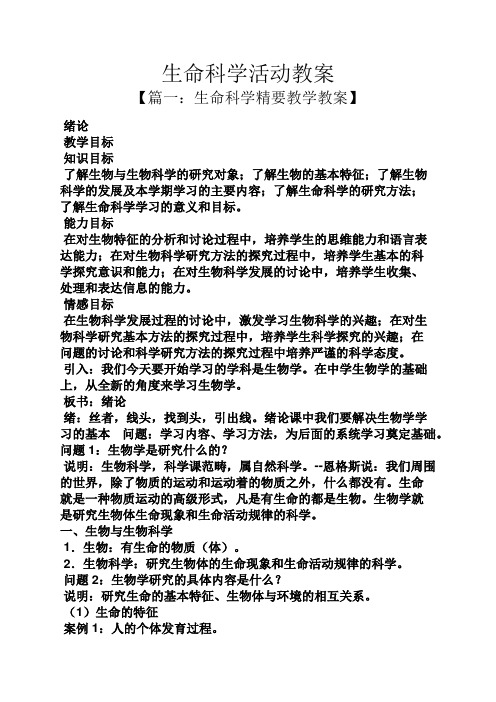 生命科学活动教案
【篇一：生命科学精要教学教案】

绪论
教学目标
知识目标
了解生物与生物科学的研究对象；了解生物的基本特征；了解生物科学的发展及本学期学习的主要内容；了解生命科学的研究方法；了解生命科学学习的意义和目标。
能力目标
在对生物特征的分析和讨论过程中，培养学生的思维能力和语言表达能力；在对生物科学研究方法的探究过程中，培养学生基本的科学探究意识和能力；在对生物科学发展的讨论中，培养学生收集、处理和表达信息的能力。
情感目标
在生物科学发展过程的讨论中，激发学习生物科学的兴趣；在对生物科学研究基本方法的探究过程中，培养学生科学探究的兴趣；在问题的讨论和科学研究方法的探究过程中培养严谨的科学态度。
引入：我们今天要开始学习的学科是生物学。在中学生物学的基础上，从全新的角度来学习生物学。
板书：绪论
绪：丝者，线头，找到头，引出线。绪论课中我们要解决生物学学习的基本　问题：学习内容、学习方法，为后面的系统学习奠定基础。
问题 1：生物学是研究什么的？
说明：生物科学，科学课范畴，属自然科学。--恩格斯说：我们周围的世界，除了物质的运动和运动着的物质之外，什么都没有。生命就是一种物质运动的高级形式，凡是有生命的都是生物。生物学就是研究生物体生命现象和生命活动规律的科学。
一、生物与生物科学
1．生物：有生命的物质（体）。
2．生物科学：研究生物体的生命现象和生命活动规律的科学。
问题 2：生物学研究的具体内容是什么？
说明：研究生命的基本特征、生物体与环境的相互关系。
（1）生命的特征
案例 1：人的个体发育过程。